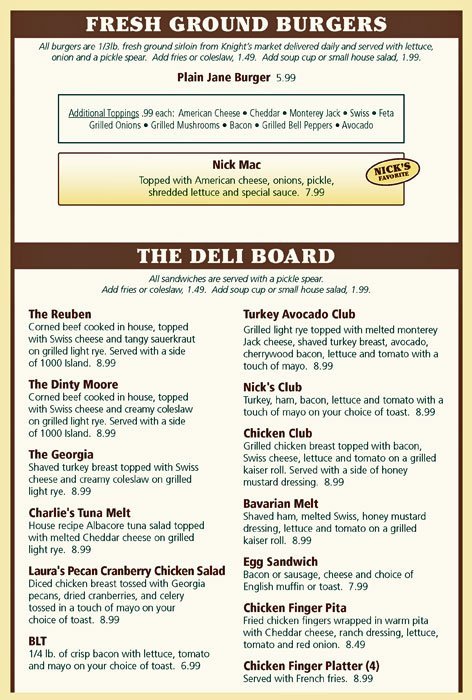 FRESH GROUND BURGERS

All burgers are 1/3lb. fresh ground sirloin from Knight's market delivered daily and served with lettuce, onion and a pickle spear. Add fries or coleslaw, 1.49. Add soup cup or small house salad, 1.99.

Plain Jane Burger 5.99

Additional Toppings .99 each: American Cheese • Cheddar • Monterey Jack • Swiss • Feta Grilled Onions • Grilled Mushrooms • Bacon • Grilled Bell Peppers • Avocado

Nick Mac
Topped with American cheese, onions, pickle, shredded lettuce and special sauce. 7.99

NICK'S FAVORITE

THE DELI BOARD

All sandwiches are served with a pickle spear. Add fries or coleslaw, 1.49. Add soup cup or small house salad, 1.99.

The Reuben
Corned beef cooked in house, topped with Swiss cheese and tangy sauerkraut on grilled light rye. Served with a side of 1000 Island. 8.99

The Dinty Moore
Corned beef cooked in house, topped with Swiss cheese and creamy coleslaw on grilled light rye. Served with a side of 1000 Island. 8.99

The Georgia
Shaved turkey breast topped with Swiss cheese and creamy coleslaw on grilled light rye. 8.99

Charlie's Tuna Melt
House recipe Albacore tuna salad topped with melted Cheddar cheese on grilled light rye. 8.99

Laura's Pecan Cranberry Chicken Salad
Diced chicken breast tossed with Georgia pecans, dried cranberries, and celery tossed in a touch of mayo on your choice of toast. 8.99

BLT
1/4 lb. of crisp bacon with lettuce, tomato and mayo on your choice of toast. 6.99

Turkey Avocado Club
Grilled light rye topped with melted monterey Jack cheese, shaved turkey breast, avocado, cherrywood bacon, lettuce and tomato with a touch of mayo. 8.99

Nick's Club
Turkey, ham, bacon, lettuce and tomato with a touch of mayo on your choice of toast. 8.99

Chicken Club
Grilled chicken breast topped with bacon, Swiss cheese, lettuce and tomato on a grilled kaiser roll. Served with a side of honey mustard dressing. 8.99

Bavarian Melt
Shaved ham, melted Swiss, honey mustard dressing, lettuce and tomato on a grilled kaiser roll. 8.99

Egg Sandwich
Bacon or sausage, cheese and choice of English muffin or toast. 7.99

Chicken Finger Pita
Fried chicken fingers wrapped in warm pita with Cheddar cheese, ranch dressing, lettuce, tomato and red onion. 8.49

Chicken Finger Platter (4)
Served with French fries. 8.99